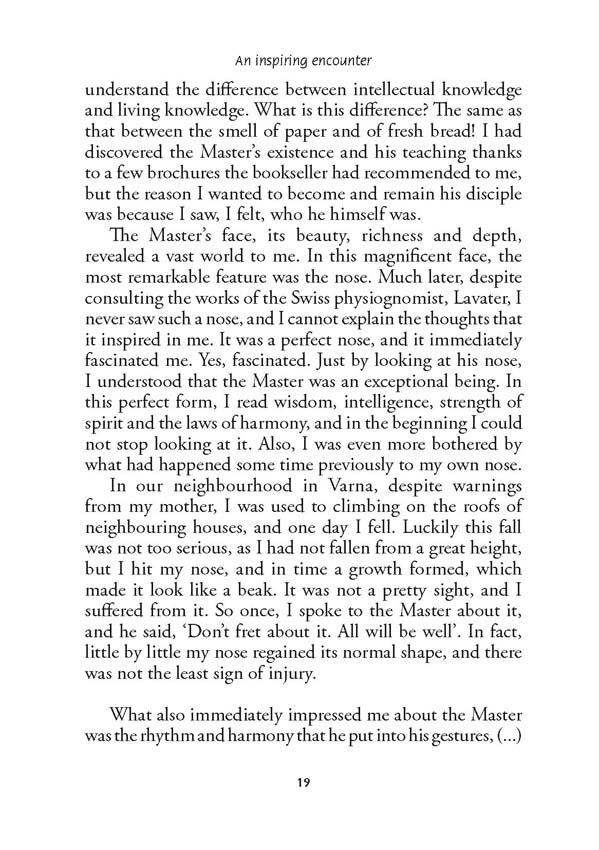 An inspiring encounter

understand the difference between intellectual knowledge and living knowledge. What is this difference? The same as that between the smell of paper and of fresh bread! I had discovered the Master's existence and his teaching thanks to a few brochures the bookseller had recommended to me, but the reason I wanted to become and remain his disciple was because I saw, I felt, who he himself was.

The Master's face, its beauty, richness and depth, revealed a vast world to me. In this magnificent face, the most remarkable feature was the nose. Much later, despite consulting the works of the Swiss physiognomist, Lavater, I never saw such a nose, and I cannot explain the thoughts that it inspired in me. It was a perfect nose, and it immediately fascinated me. Yes, fascinated. Just by looking at his nose, I understood that the Master was an exceptional being. In this perfect form, I read wisdom, intelligence, strength of spirit and the laws of harmony, and in the beginning I could not stop looking at it. Also, I was even more bothered by what had happened some time previously to my own nose.

In our neighbourhood in Varna, despite warnings from my mother, I was used to climbing on the roofs of neighbouring houses, and one day I fell. Luckily this fall was not too serious, as I had not fallen from a great height, but I hit my nose, and in time a growth formed, which made it look like a beak. It was not a pretty sight, and I suffered from it. So once, I spoke to the Master about it, and he said, 'Don't fret about it. All will be well'. In fact, little by little my nose regained its normal shape, and there was not the least sign of injury.

What also immediately impressed me about the Master was the rhythm and harmony that he put into his gestures, (...)

19